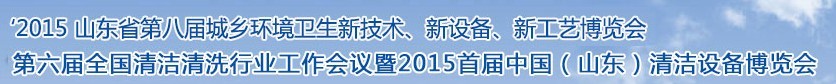 ‘2015 山东省第八届城乡环境卫生新技术、新设备、新工艺博览会
第六届全国清洁清洗行业工作会议暨2015首届中国（山东）清洁设备博览会